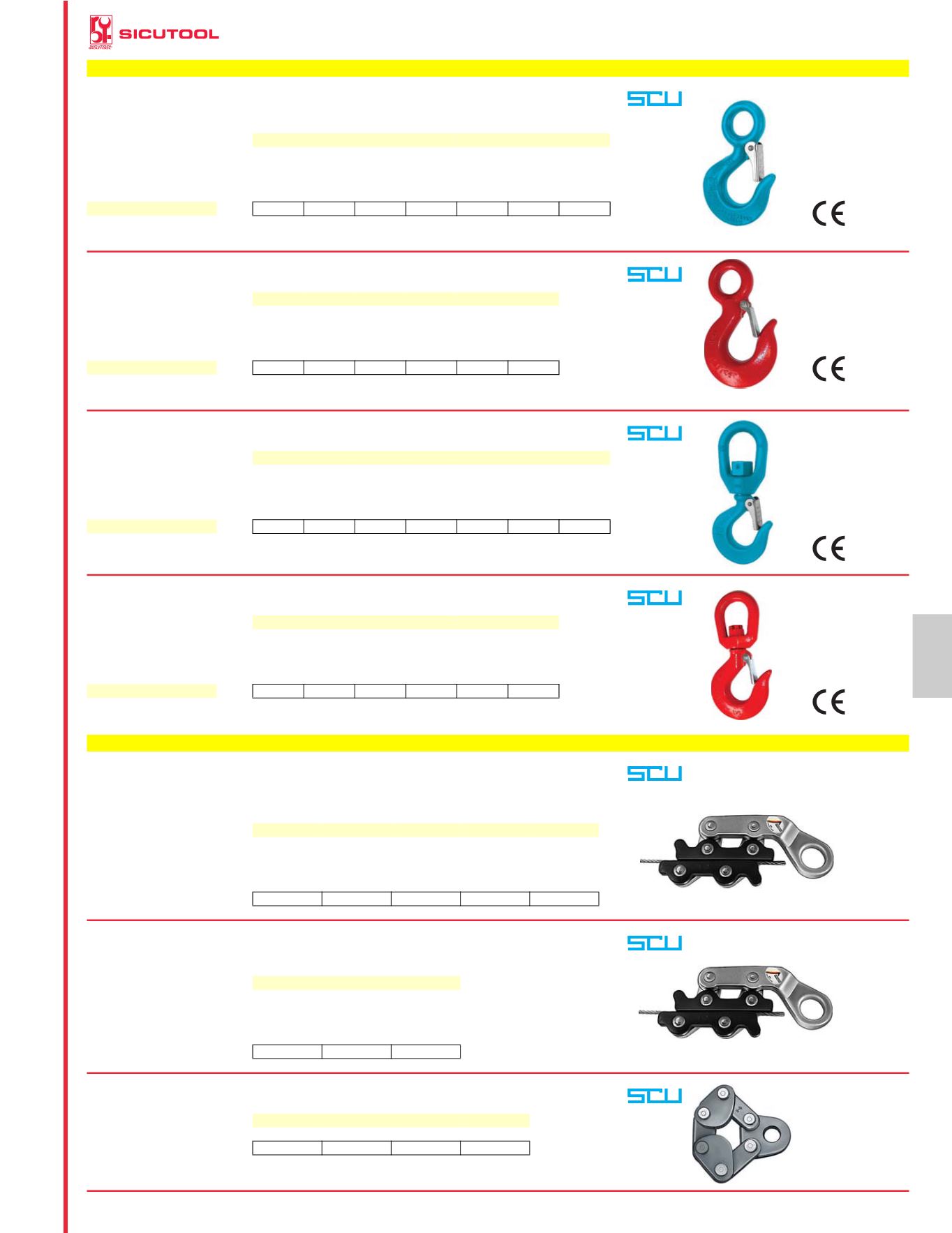 SICUTOOL

SCU

CE

SCU

CE

SCU

CE

SCU

CE

SCU

SCU

SCU